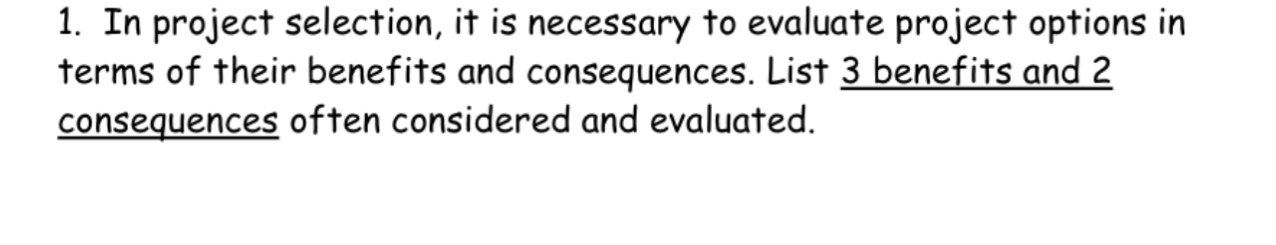 1. In project selection, it is necessary to evaluate project options in terms of their benefits and consequences. List 3 benefits and 2 consequences often considered and evaluated.